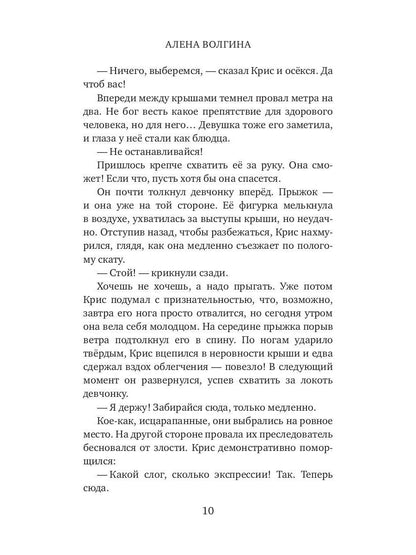 АЛЕНА ВОЛГИНА

— Ничего, выберемся, — сказал Крис и осёкся. Да чтоб вас!

Впереди между крышами темнел провал метра на два. Не бог весть какое препятствие для здорового человека, но для него… Девушка тоже его заметила, и глаза у неё стали как блюдца.

— Не останавливайся!

Пришлось крепче схватить её за руку. Она сможет! Если что, пусть хотя бы она спасется.

Он почти толкнул девчонку вперёд. Прыжок — и она уже на той стороне. Её фигурка мелькнула в воздухе, ухватилась за выступы крыши, но неудачно. Отступив назад, чтобы разбежаться, Крис нахмурился, глядя, как она медленно съезжает по пологому скату.

— Стой! — крикнули сзади.

Хочешь не хочешь, а надо прыгать. Уже потом Крис подумал с признательностью, что, возможно, завтра его нога просто отвалится, но сегодня утром она вела себя молодцом. На середине прыжка порыв ветра подтолкнул его в спину. По ногам ударило твёрдым, Крис вцепился в неровности крыши и едва сдержал вздох облегчения — повезло! В следующий момент он развернулся, успев схватить за локоть девчонку.

— Я держу! Забирайся сюда, только медленно.

Кое-как, исцарапанные, они выбрались на ровное место. На другой стороне провала их преследователь бесновался от злости. Крис демонстративно поморщился:

— Какой слог, сколько экспрессии! Так. Теперь сюда.

10